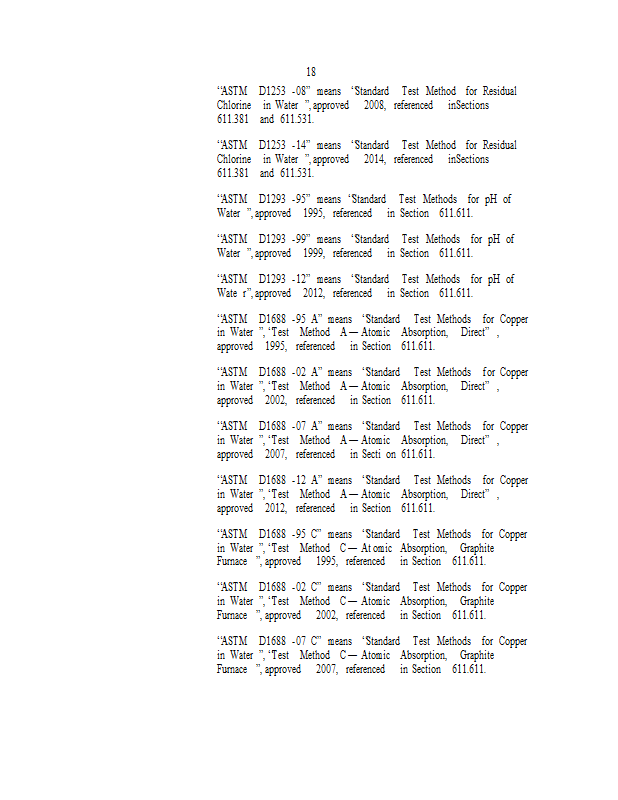 18

"ASTM D1253 -08" means 'Standard Test Method for Residual Chlorine in Water ", approved 2008, referenced inSections 611.381 and 611.531.

"ASTM D1253 -14" means 'Standard Test Method for Residual Chlorine in Water ", approved 2014, referenced inSections 611.381 and 611.531.

"ASTM D1293 -95" means 'Standard Test Methods for pH of Water ", approved 1995, referenced in Section 611.611.

"ASTM D1293 -99" means 'Standard Test Methods for pH of Water ", approved 1999, referenced in Section 611.611.

"ASTM D1293 -12" means 'Standard Test Methods for pH of Wate r", approved 2012, referenced in Section 611.611.

"ASTM D1688 -95 A" means 'Standard Test Methods for Copper in Water ", 'Test Method A — Atomic Absorption, Direct" , approved 1995, referenced in Section 611.611.

"ASTM D1688 -02 A" means 'Standard Test Methods for Copper in Water ", 'Test Method A — Atomic Absorption, Direct" , approved 2002, referenced in Section 611.611.

"ASTM D1688 -07 A" means 'Standard Test Methods for Copper in Water ", 'Test Method A — Atomic Absorption, Direct" , approved 2007, referenced in Secti on 611.611.

"ASTM D1688 -12 A" means 'Standard Test Methods for Copper in Water ", 'Test Method A — Atomic Absorption, Direct" , approved 2012, referenced in Section 611.611.

"ASTM D1688 -95 C" means 'Standard Test Methods for Copper in Water ", 'Test Method C — At omic Absorption, Graphite Furnace ", approved 1995, referenced in Section 611.611.

"ASTM D1688 -02 C" means 'Standard Test Methods for Copper in Water ", 'Test Method C — Atomic Absorption, Graphite Furnace ", approved 2002, referenced in Section 611.611.

"ASTM D1688 -07 C" means 'Standard Test Methods for Copper in Water ", 'Test Method C — Atomic Absorption, Graphite Furnace ", approved 2007, referenced in Section 611.611.